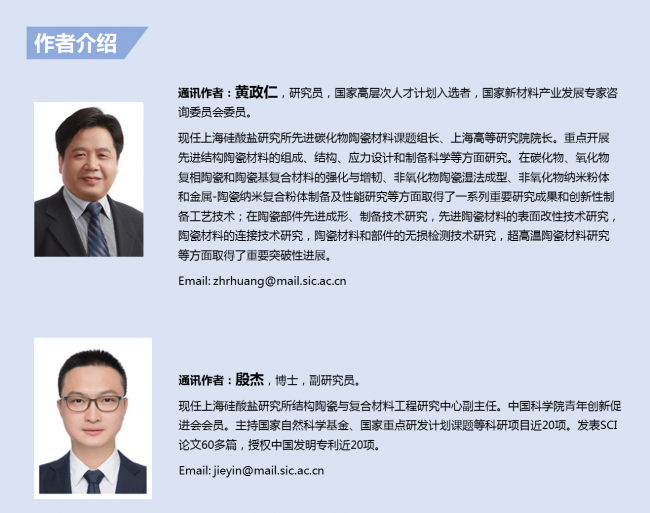 作者介绍

通讯作者：黄政仁，研究员，国家高层次人才计划入选者，国家新材料产业发展专家咨询委员会委员。

现任上海硅酸盐研究所先进碳化物陶瓷材料课题组长、上海高等研究院院长。重点开展先进结构陶瓷材料的组成、结构、应力设计和制备科学等方面研究。在碳化物、氧化物复相陶瓷和陶瓷基复合材料的强化与增韧、非氧化物陶瓷湿法成型、非氧化物纳米粉体和金属-陶瓷纳米复合粉体制备及性能研究等方面取得了一系列重要研究成果和创新性制备工艺技术；在陶瓷部件先进成形、制备技术研究，先进陶瓷材料的表面改性技术研究，陶瓷材料的连接技术研究，陶瓷材料和部件的无损检测技术研究，超高温陶瓷材料研究等方面取得了重要突破性进展。

Email: zhrhuang@mail.sic.ac.cn

通讯作者：殷杰，博士，副研究员。

现任上海硅酸盐研究所结构陶瓷与复合材料工程研究中心副主任。中国科学院青年创新促进会会员。主持国家自然科学基金、国家重点研发计划课题等科研项目近20项。发表SCI论文60多篇，授权中国发明专利近20项。

Email: jieyin@mail.sic.ac.cn